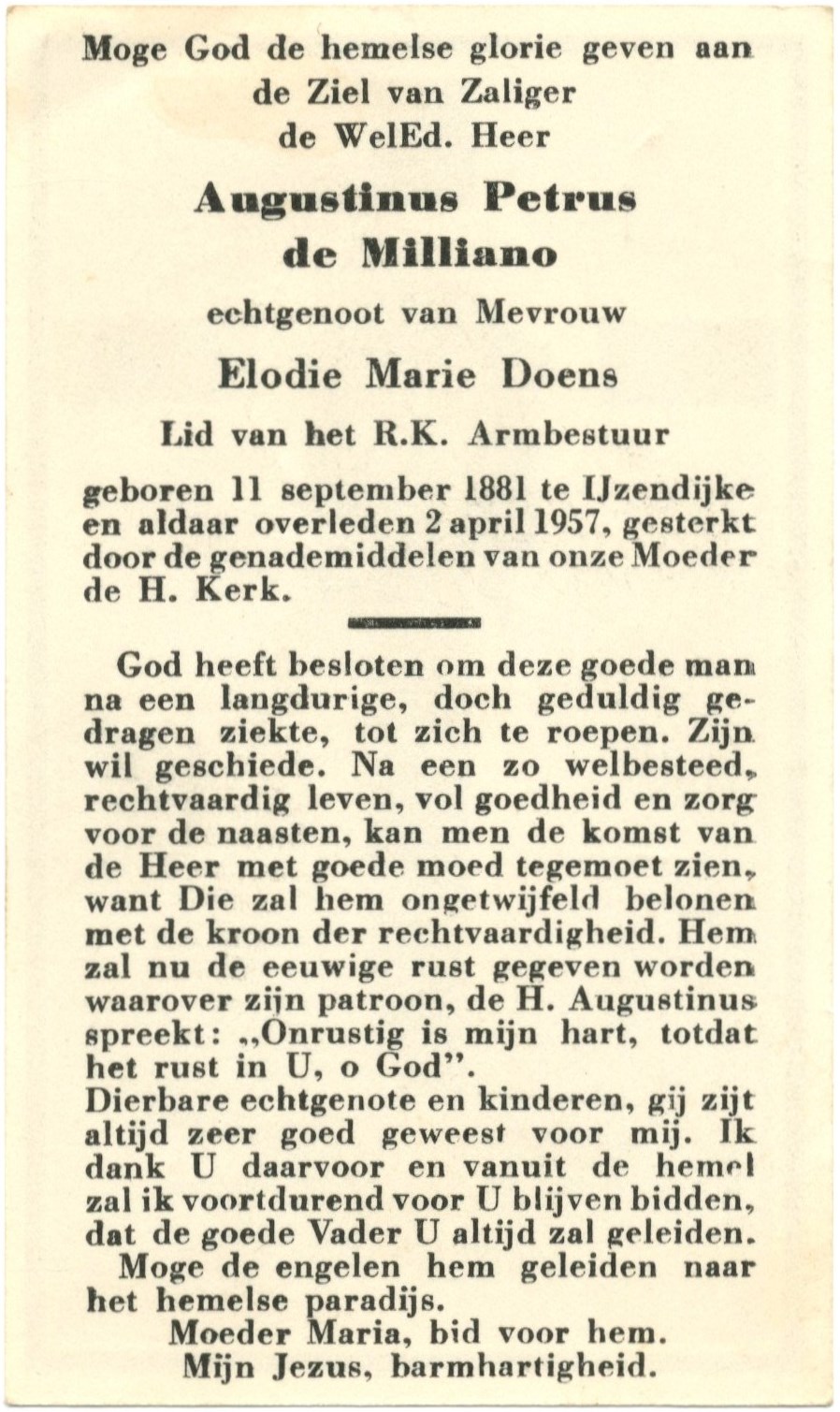 Moge God de hemelse glorie geven aan de Ziel van Zaliger de WelEd. Heer

Augustinus Petrus de Milliano

echtgenoot van Mevrouw

Elodie Marie Doens

Lid van het R.K. Armbestuur

geboren 11 september 1881 te IJzendijke en aldaar overleden 2 april 1957, gesterkt door de genademiddelen van onze Moeder de H. Kerk.

God heeft besloten om deze goede man na een langdurige, doch geduldig gedragen ziekte, tot zich te roepen. Zijn wil geschiede. Na een zo welbesteed, rechtvaardig leven, vol goedheid en zorg voor de naasten, kan men de komst van de Heer met goede moed tegemoet zien, want Die zal hem ongetwijfeld belonen met de kroon der rechtvaardigheid. Hem zal nu de eeuwige rust gegeven worden waarover zijn patroon, de H. Augustinus spreekt: „Onrustig is mijn hart, totdat het rust in U, o God".
Dierbare echtgenote en kinderen, gij zijt altijd zeer goed geweest voor mij. Ik dank U daarvoor en vanuit de hemel zal ik voortdurend voor U blijven bidden, dat de goede Vader U altijd zal geleiden.
Moge de engelen hem geleiden naar het hemelse paradijs.
Moeder Maria, bid voor hem.
Mijn Jezus, barmhartigheid.